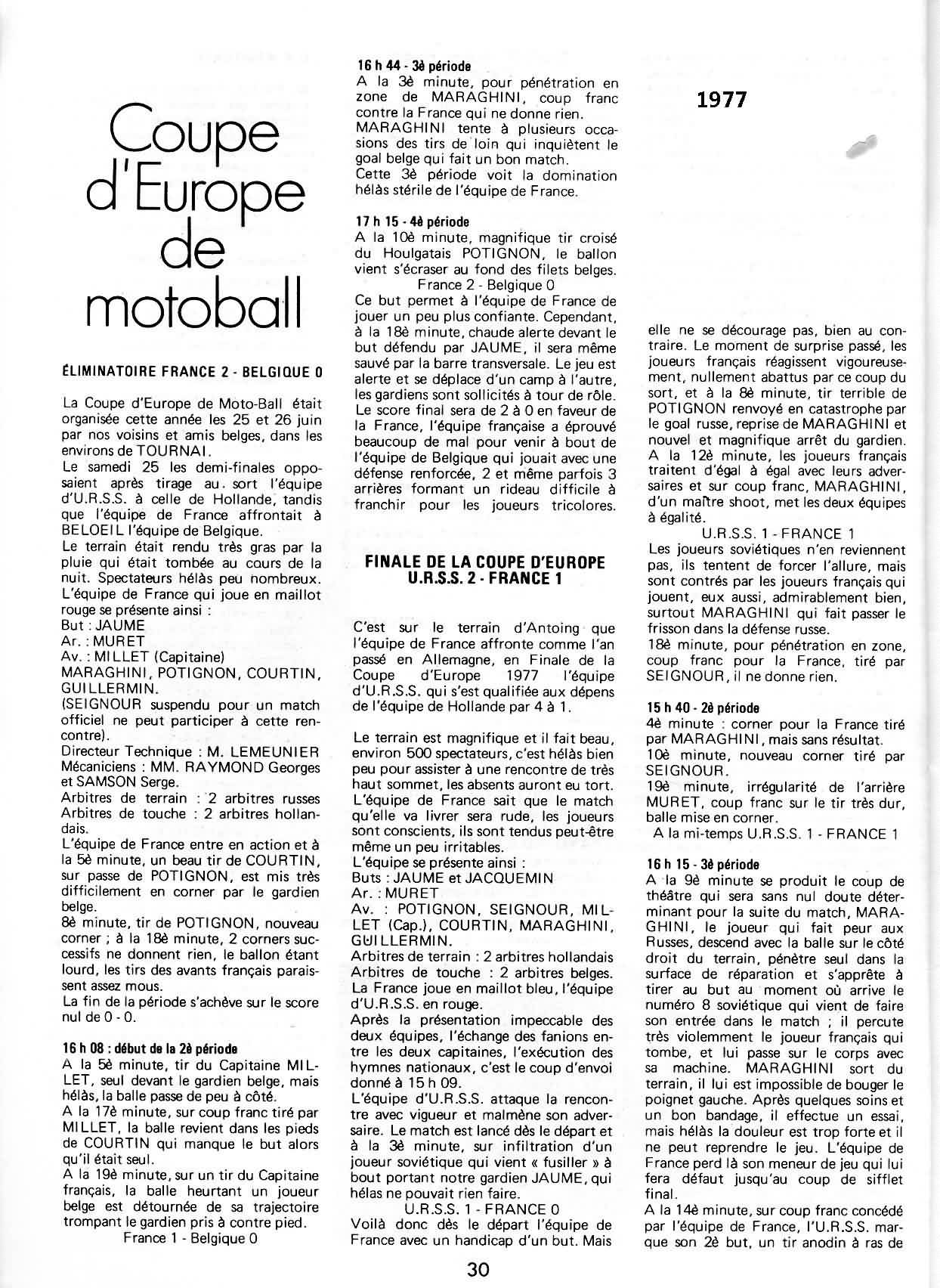 Coupe d'Europe de motoball

ÉLIMINATOIRE FRANCE 2 - BELGIQUE 0

La Coupe d'Europe de Moto-Ball était organisée cette année les 25 et 26 juin par nos voisins et amis belges, dans les environs de TOURNAI.
Le samedi 25 les demi-finales opposaient après tirage au sort l'équipe d'U.R.S.S. à celle de Hollande, tandis que l'équipe de France affrontait à BELOEIL l'équipe de Belgique.
Le terrain était rendu très gras par la pluie qui était tombée au cours de la nuit. Spectateurs hélàs peu nombreux.
L'équipe de France qui joue en maillot rouge se présente ainsi :
But : JAUME
Ar. : MURET
Av. : MILLET (Capitaine)
MARAGHINI, POTIGNON, COURTIN, GUILLERMIN.
(SEIGNOUR suspendu pour un match officiel ne peut participer à cette rencontre).
Directeur Technique : M. LEMEUNIER
Mécaniciens : MM. RAYMOND Georges et SAMSON Serge.
Arbitres de terrain : 2 arbitres russes
Arbitres de touche : 2 arbitres hollandais.
L'équipe de France entre en action et à la 5è minute, un beau tir de COURTIN, sur passe de POTIGNON, est mis très difficilement en corner par le gardien belge.
8è minute, tir de POTIGNON, nouveau corner ; à la 18è minute, 2 corners successifs ne donnent rien, le ballon étant lourd, les tirs des avants français paraissent assez mous.
La fin de la période s'achève sur le score nul de 0 - 0.

16 h 08 : début de la 2è période
A la 5è minute, tir du Capitaine MILLET, seul devant le gardien belge, mais hélàs, la balle passe de peu à côté.
A la 17è minute, sur coup franc tiré par MILLET, la balle revient dans les pieds de COURTIN qui manque le but alors qu'il était seul.
A la 19è minute, sur un tir du Capitaine français, la balle heurtant un joueur belge est détournée de sa trajectoire trompant le gardien pris à contre pied.
France 1 - Belgique 0

16 h 44 - 3è période
A la 3è minute, pour pénétration en zone de MARAGHINI, coup franc contre la France qui ne donne rien.
MARAGHINI tente à plusieurs occasions des tirs de loin qui inquiètent le goal belge qui fait un bon match.
Cette 3è période voit la domination hélàs stérile de l'équipe de France.

17 h 15 - 4è période
A la 10è minute, magnifique tir croisé du Houlgatais POTIGNON, le ballon vient s'écraser au fond des filets belges.
France 2 - Belgique 0
Ce but permet à l'équipe de France de jouer un peu plus confiante. Cependant, à la 18è minute, chaude alerte devant le but défendu par JAUME, il sera même sauvé par la barre transversale. Le jeu est alerte et se déplace d'un camp à l'autre, les gardiens sont sollicités à tour de rôle. Le score final sera de 2 à 0 en faveur de la France, l'équipe française a éprouvé beaucoup de mal pour venir à bout de l'équipe de Belgique qui jouait avec une défense renforcée, 2 et même parfois 3 arrières formant un rideau difficile à franchir pour les joueurs tricolores.

FINALE DE LA COUPE D'EUROPE
U.R.S.S. 2 - FRANCE 1

C'est sur le terrain d'Antoing que l'équipe de France affronte comme l'an passé en Allemagne, en Finale de la Coupe d'Europe 1977 l'équipe d'U.R.S.S. qui s'est qualifiée aux dépens de l'équipe de Hollande par 4 à 1.

Le terrain est magnifique et il fait beau, environ 500 spectateurs, c'est hélàs bien peu pour assister à une rencontre de très haut sommet, les absents auront eu tort.
L'équipe de France sait que le match qu'elle va livrer sera rude, les joueurs sont conscients, ils sont tendus peut-être même un peu irritables.
L'équipe se présente ainsi :
Buts : JAUME et JACQUEMIN
Ar. : MURET
Av. : POTIGNON, SEIGNOUR, MILLET (Cap.), COURTIN, MARAGHINI, GUILLERMIN.
Arbitres de terrain : 2 arbitres hollandais
Arbitres de touche : 2 arbitres belges.
La France joue en maillot bleu, l'équipe d'U.R.S.S. en rouge.
Après la présentation impeccable des deux équipes, l'échange des fanions entre les deux capitaines, l'exécution des hymnes nationaux, c'est le coup d'envoi donné à 15 h 09.
L'équipe d'U.R.S.S. attaque la rencontre avec vigueur et malmène son adversaire. Le match est lancé dès le départ et à la 3è minute, sur infiltration d'un joueur soviétique qui vient « fusiller » à bout portant notre gardien JAUME, qui hélas ne pouvait rien faire.
U.R.S.S. 1 - FRANCE 0
Voilà donc dès le départ l'équipe de France avec un handicap d'un but. Mais

1977

elle ne se décourage pas, bien au contraire. Le moment de surprise passé, les joueurs français réagissent vigoureusement, nullement abattus par ce coup du sort, et à la 8è minute, tir terrible de POTIGNON renvoyé en catastrophe par le goal russe, reprise de MARAGHINI et nouvel et magnifique arrêt du gardien.
A la 12è minute, les joueurs français traitent d'égal à égal avec leurs adversaires et sur coup franc, MARAGHINI, d'un maître shoot, met les deux équipes à égalité.
U.R.S.S. 1 - FRANCE 1
Les joueurs soviétiques n'en reviennent pas, ils tentent de forcer l'allure, mais sont contrés par les joueurs français qui jouent, eux aussi, admirablement bien, surtout MARAGHINI qui fait passer le frisson dans la défense russe.
18è minute, pour pénétration en zone, coup franc pour la France, tiré par SEIGNOUR, il ne donne rien.

15 h 40 - 2è période
4è minute : corner pour la France tiré par MARAGHINI, mais sans résultat.
10è minute, nouveau corner tiré par SEIGNOUR.
19è minute, irrégularité de l'arrière MURET, coup franc sur le tir très dur, balle mise en corner.
A la mi-temps U.R.S.S. 1 - FRANCE 1

16 h 15 - 3è période
A la 9è minute se produit le coup de théâtre qui sera sans nul doute déterminant pour la suite du match, MARAGHINI, le joueur qui fait peur aux Russes, descend avec la balle sur le côté droit du terrain, pénètre seul dans la surface de réparation et s'apprête à tirer au but au moment où arrive le numéro 8 soviétique qui vient de faire son entrée dans le match ; il percute très violemment le joueur français qui tombe, et lui passe sur le corps avec sa machine. MARAGHINI sort du terrain, il lui est impossible de bouger le poignet gauche. Après quelques soins et un bon bandage, il effectue un essai, mais hélàs la douleur est trop forte et il ne peut reprendre le jeu. L'équipe de France perd là son meneur de jeu qui lui fera défaut jusqu'au coup de sifflet final.
A la 14è minute, sur coup franc concédé par l'équipe de France, l'U.R.S.S. marque son 2è but, un tir anodin à ras de

30